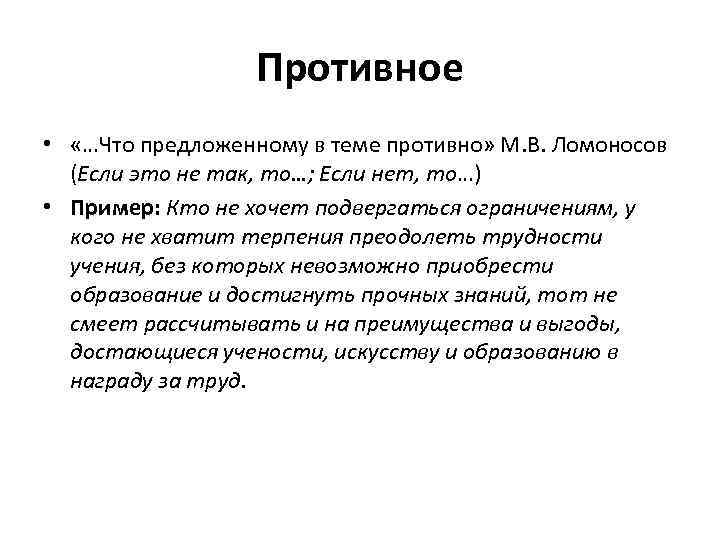 Противное

• «...Что предложенному в теме противно» М.В. Ломоносов (Если это не так, то...; Если нет, то...)

• Пример: Кто не хочет подвергаться ограничениям, у кого не хватит терпения преодолеть трудности учения, без которых невозможно приобрести образование и достигнуть прочных знаний, тот не смеет рассчитывать и на преимущества и выгоды, достающиеся учености, искусству и образованию в награду за труд.